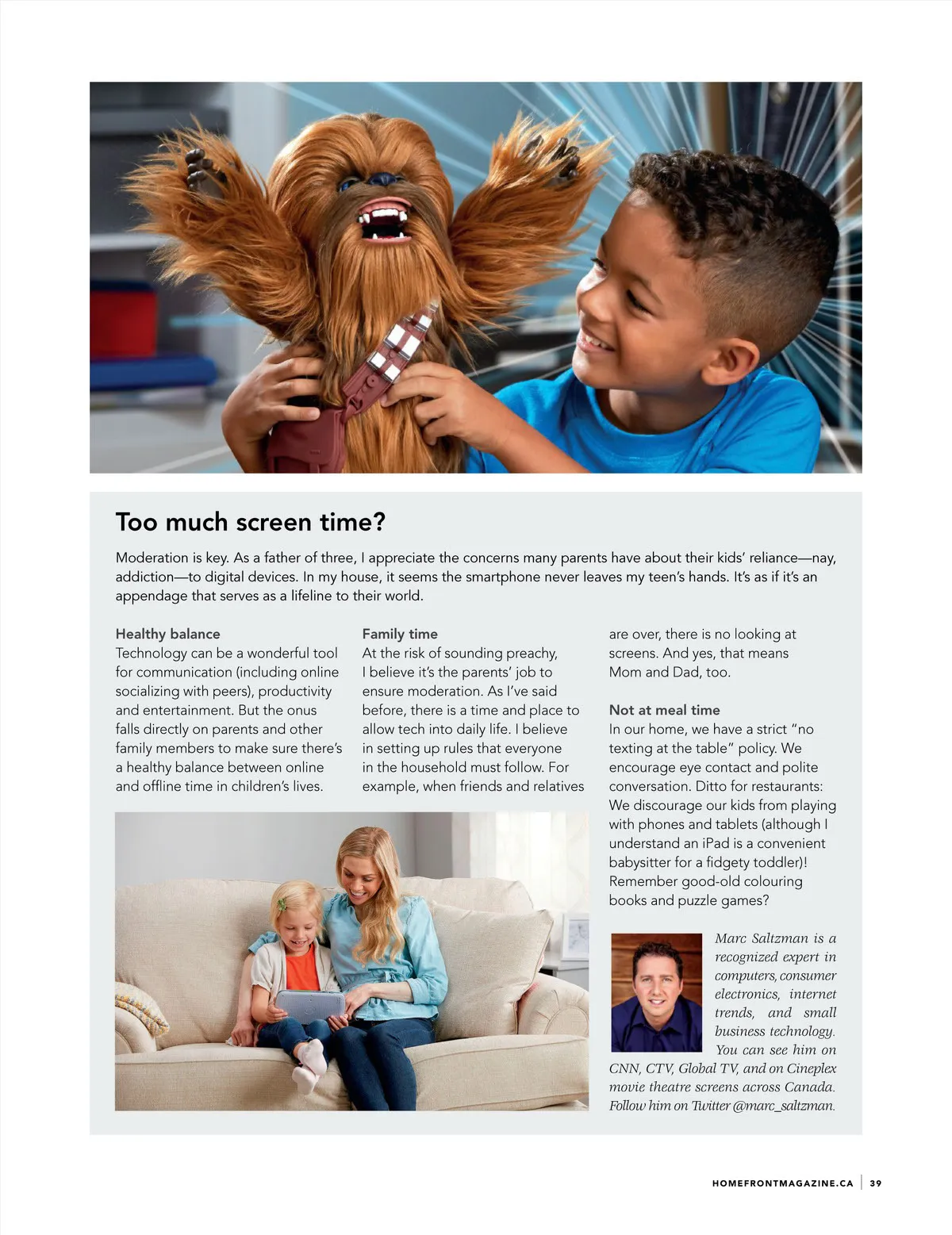 Too much screen time?

Moderation is key. As a father of three, I appreciate the concerns many parents have about their kids' reliance—nay, addiction—to digital devices. In my house, it seems the smartphone never leaves my teen's hands. It's as if it's an appendage that serves as a lifeline to their world.

Healthy balance
Technology can be a wonderful tool for communication (including online socializing with peers), productivity and entertainment. But the onus falls directly on parents and other family members to make sure there's a healthy balance between online and offline time in children's lives.

Family time
At the risk of sounding preachy, I believe it's the parents' job to ensure moderation. As I've said before, there is a time and place to allow tech into daily life. I believe in setting up rules that everyone in the household must follow. For example, when friends and relatives are over, there is no looking at screens. And yes, that means Mom and Dad, too.

Not at meal time
In our home, we have a strict "no texting at the table" policy. We encourage eye contact and polite conversation. Ditto for restaurants: We discourage our kids from playing with phones and tablets (although I understand an iPad is a convenient babysitter for a fidgety toddler)! Remember good-old colouring books and puzzle games?

Marc Saltzman is a recognized expert in computers, consumer electronics, internet trends, and small business technology. You can see him on CNN, CTV, Global TV, and on Cineplex movie theatre screens across Canada. Follow him on Twitter @marc_saltzman.

HOMEFRONTMAGAZINE.CA | 39